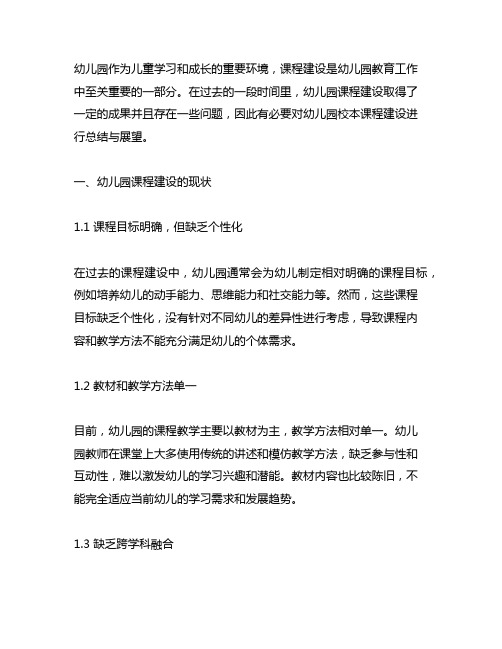 幼儿园作为儿童学习和成长的重要环境，课程建设是幼儿园教育工作中至关重要的一部分。在过去的一段时间里，幼儿园课程建设取得了一定的成果并且存在一些问题，因此有必要对幼儿园校本课程建设进行总结与展望。

一、幼儿园课程建设的现状

1.1 课程目标明确，但缺乏个性化

在过去的课程建设中，幼儿园通常会为幼儿制定相对明确的课程目标，例如培养幼儿的动手能力、思维能力和社交能力等。然而，这些课程目标缺乏个性化，没有针对不同幼儿的差异性进行考虑，导致课程内容和教学方法不能充分满足幼儿的个体需求。

1.2 教材和教学方法单一

目前，幼儿园的课程教学主要以教材为主，教学方法相对单一。幼儿园教师在课堂上大多使用传统的讲述和模仿教学方法，缺乏参与性和互动性，难以激发幼儿的学习兴趣和潜能。教材内容也比较陈旧，不能完全适应当前幼儿的学习需求和发展趋势。

1.3 缺乏跨学科融合